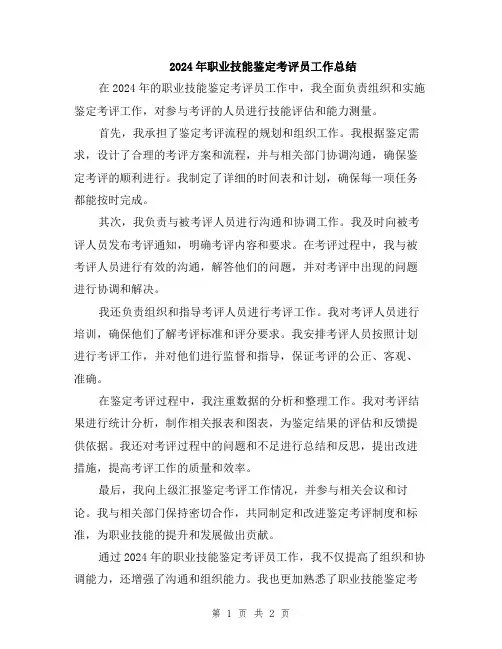 2024年职业技能鉴定考评员工作总结

在2024年的职业技能鉴定考评员工作中，我全面负责组织和实施鉴定考评工作，对参与考评的人员进行技能评估和能力测量。

首先，我承担了鉴定考评流程的规划和组织工作。我根据鉴定需求，设计了合理的考评方案和流程，并与相关部门协调沟通，确保鉴定考评的顺利进行。我制定了详细的时间表和计划，确保每一项任务都能按时完成。

其次，我负责与被考评人员进行沟通和协调工作。我及时向被考评人员发布考评通知，明确考评内容和要求。在考评过程中，我与被考评人员进行有效的沟通，解答他们的问题，并对考评中出现的问题进行协调和解决。

我还负责组织和指导考评人员进行考评工作。我对考评人员进行培训，确保他们了解考评标准和评分要求。我安排考评人员按照计划进行考评工作，并对他们进行监督和指导，保证考评的公正、客观、准确。

在鉴定考评过程中，我注重数据的分析和整理工作。我对考评结果进行统计分析，制作相关报表和图表，为鉴定结果的评估和反馈提供依据。我还对考评过程中的问题和不足进行总结和反思，提出改进措施，提高考评工作的质量和效率。

最后，我向上级汇报鉴定考评工作情况，并参与相关会议和讨论。我与相关部门保持密切合作，共同制定和改进鉴定考评制度和标准，为职业技能的提升和发展做出贡献。

通过2024年的职业技能鉴定考评员工作，我不仅提高了组织和协调能力，还增强了沟通和组织能力。我也更加熟悉了职业技能鉴定考

第 1 页 共 2 页